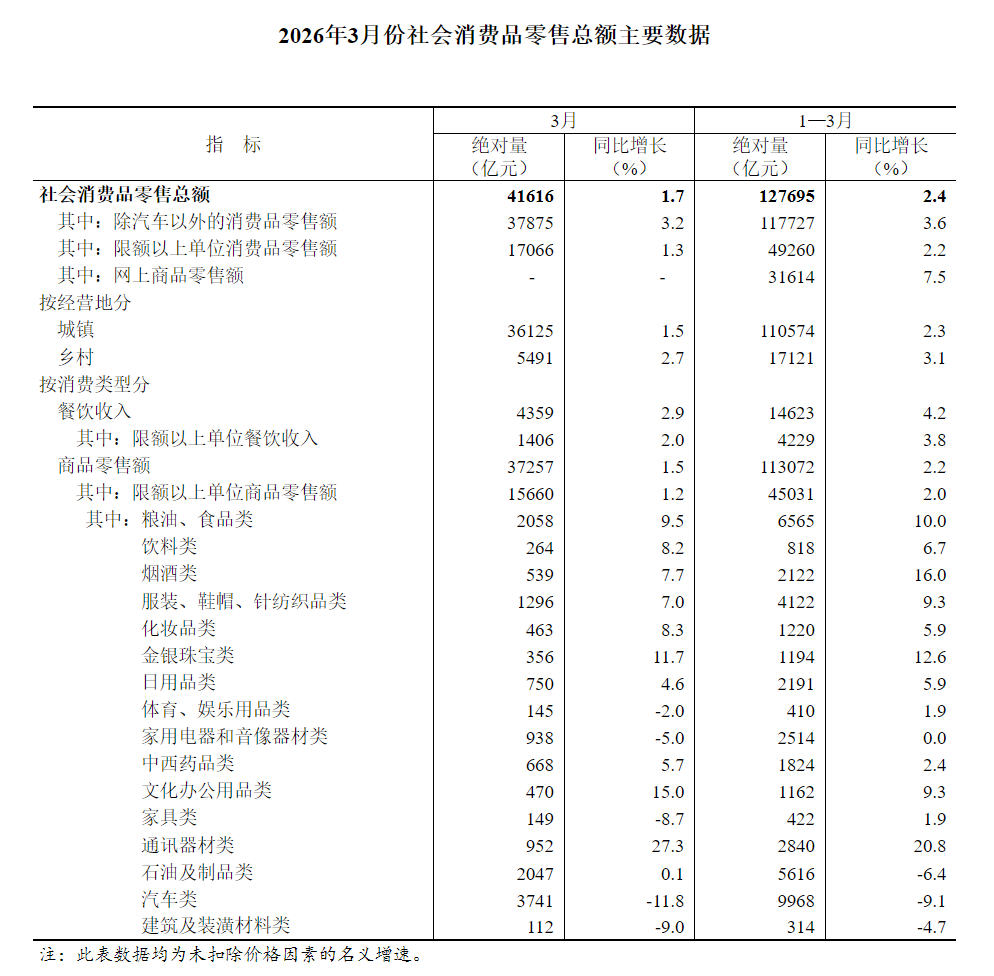 2026年3月份社会消费品零售总额主要数据

| 指　标 | 3月 |  | 1—3月 |  |
|---|---|---|---|---|
|  | 绝对量（亿元） | 同比增长（%） | 绝对量（亿元） | 同比增长（%） |
| 社会消费品零售总额 | 41616 | 1.7 | 127695 | 2.4 |
| 其中：除汽车以外的消费品零售额 | 37875 | 3.2 | 117727 | 3.6 |
| 其中：限额以上单位消费品零售额 | 17066 | 1.3 | 49260 | 2.2 |
| 其中：网上商品零售额 | - | - | 31614 | 7.5 |
| 按经营地分 |  |  |  |  |
| 城镇 | 36125 | 1.5 | 110574 | 2.3 |
| 乡村 | 5491 | 2.7 | 17121 | 3.1 |
| 按消费类型分 |  |  |  |  |
| 餐饮收入 | 4359 | 2.9 | 14623 | 4.2 |
| 其中：限额以上单位餐饮收入 | 1406 | 2.0 | 4229 | 3.8 |
| 商品零售额 | 37257 | 1.5 | 113072 | 2.2 |
| 其中：限额以上单位商品零售额 | 15660 | 1.2 | 45031 | 2.0 |
| 其中：粮油、食品类 | 2058 | 9.5 | 6565 | 10.0 |
| 饮料类 | 264 | 8.2 | 818 | 6.7 |
| 烟酒类 | 539 | 7.7 | 2122 | 16.0 |
| 服装、鞋帽、针纺织品类 | 1296 | 7.0 | 4122 | 9.3 |
| 化妆品类 | 463 | 8.3 | 1220 | 5.9 |
| 金银珠宝类 | 356 | 11.7 | 1194 | 12.6 |
| 日用品类 | 750 | 4.6 | 2191 | 5.9 |
| 体育、娱乐用品类 | 145 | -2.0 | 410 | 1.9 |
| 家用电器和音像器材类 | 938 | -5.0 | 2514 | 0.0 |
| 中西药品类 | 668 | 5.7 | 1824 | 2.4 |
| 文化办公用品类 | 470 | 15.0 | 1162 | 9.3 |
| 家具类 | 149 | -8.7 | 422 | 1.9 |
| 通讯器材类 | 952 | 27.3 | 2840 | 20.8 |
| 石油及制品类 | 2047 | 0.1 | 5616 | -6.4 |
| 汽车类 | 3741 | -11.8 | 9968 | -9.1 |
| 建筑及装潢材料类 | 112 | -9.0 | 314 | -4.7 |

注：此表数据均为未扣除价格因素的名义增速。